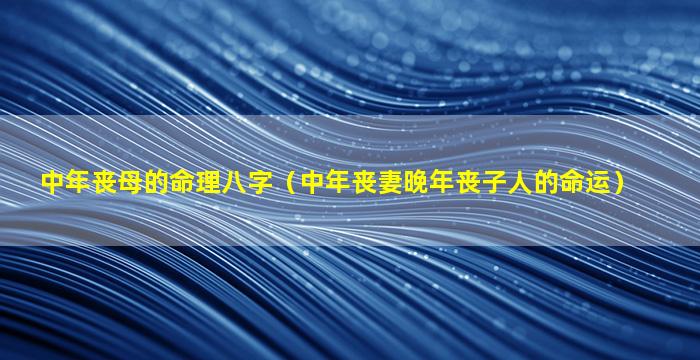 中年丧母的命理八字（中年丧妻晚年丧子人的命运）